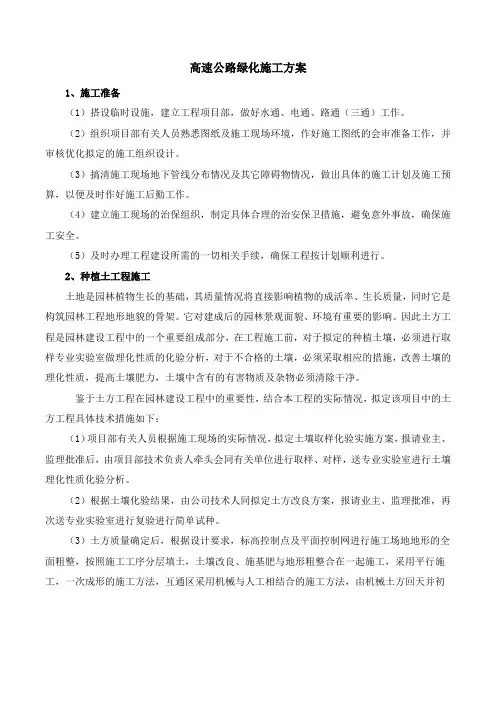 高速公路绿化施工方案

1、施工准备

（1）搭设临时设施，建立工程项目部，做好水通、电通、路通（三通）工作。

（2）组织项目部有关人员熟悉图纸及施工现场环境，作好施工图纸的会审准备工作，并审核优化拟定的施工组织设计。

（3）搞清施工现场地下管线分布情况及其它障碍物情况，做出具体的施工计划及施工预算，以便及时作好施工后勤工作。

（4）建立施工现场的治保组织，制定具体合理的治安保卫措施，避免意外事故，确保施工安全。

（5）及时办理工程建设所需的一切相关手续，确保工程按计划顺利进行。

2、种植土工程施工

土地是园林植物生长的基础，其质量情况将直接影响植物的成活率、生长质量，同时它是构筑园林工程地形地貌的骨架。它对建成后的园林景观面貌、环境有重要的影响。因此土方工程是园林建设工程中的一个重要组成部分，在工程施工前，对于拟定的种植土壤，必须进行取样专业实验室做理化性质的化验分析，对于不合格的土壤，必须采取相应的措施，改善土壤的理化性质，提高土壤肥力，土壤中含有的有害物质及杂物必须清除干净。

鉴于土方工程在园林建设工程中的重要性，结合本工程的实际情况，拟定该项目中的土方工程具体技术措施如下：

（1）项目部有关人员根据施工现场的实际情况，拟定土壤取样化验实施方案，报请业主、监理批准后，由项目部技术负责人牵头会同有关单位进行取样、对样，送专业实验室进行土壤理化性质化验分析。

（2）根据土壤化验结果，由公司技术人同拟定土方改良方案，报请业主、监理批准，再次送专业实验室进行复验进行简单试种。

（3）土方质量确定后，根据设计要求，标高控制点及平面控制网进行施工场地地形的全面粗整，按照施工工序分层填土，土壤改良、施基肥与地形粗整合在一起施工，采用平行施工，一次成形的施工方法，互通区采用机械与人工相结合的施工方法，由机械土方回天并初